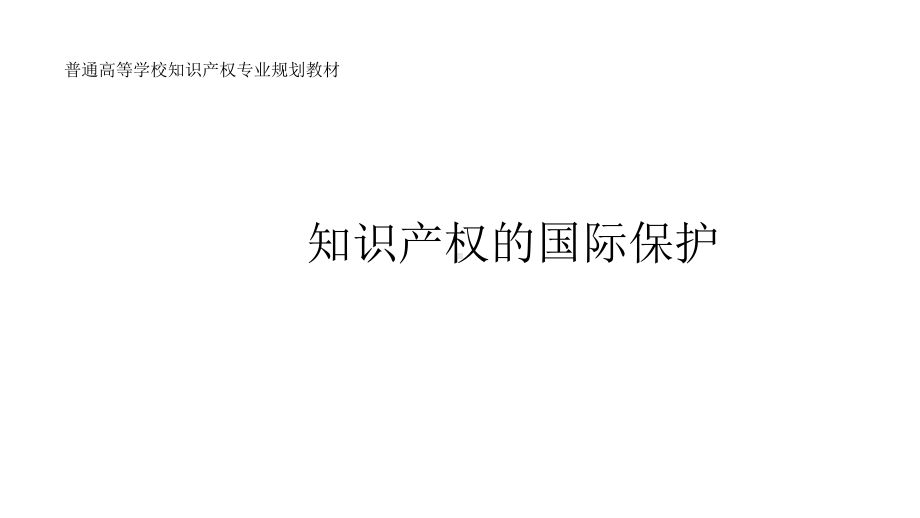 普通高等学校知识产权专业规划教材

知识产权的国际保护